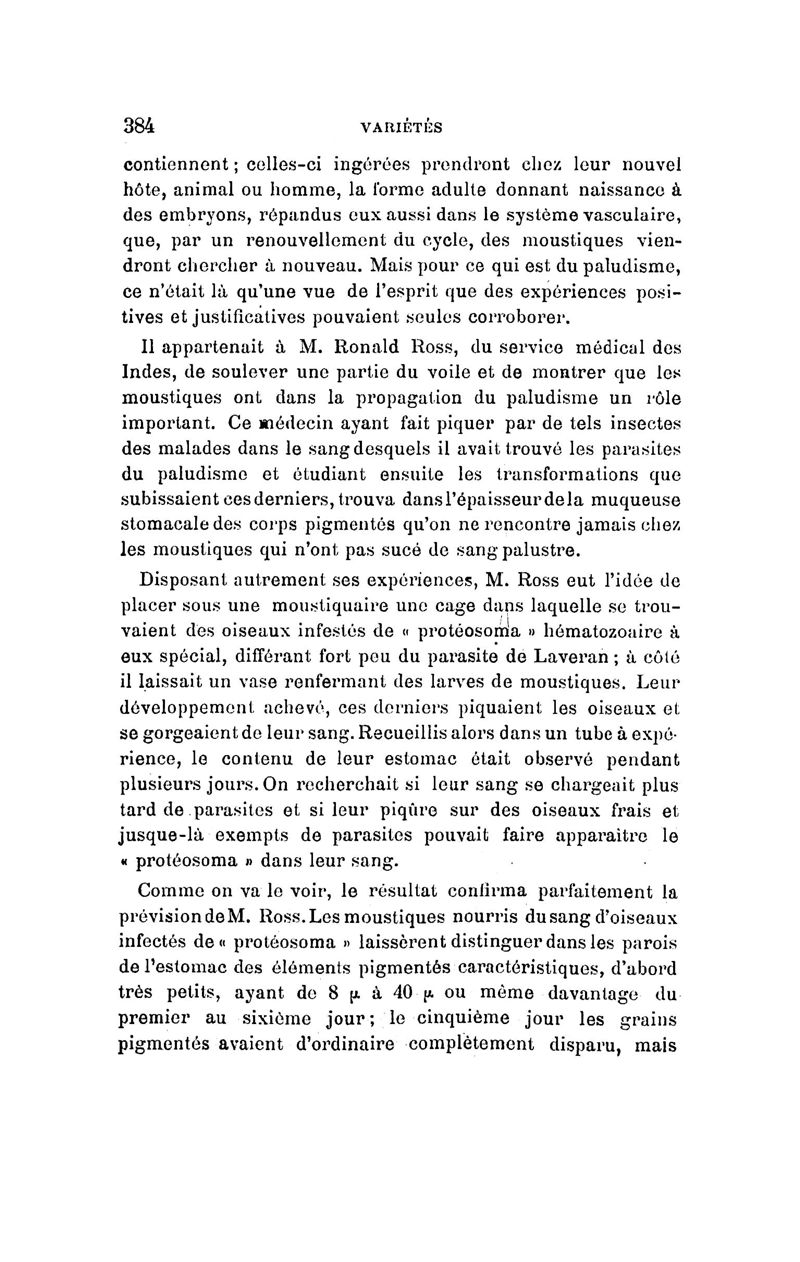 384 VARIÉTÉS

contiennent; celles-ci ingérées prendront chez leur nouvel hôte, animal ou homme, la forme adulte donnant naissance à des embryons, répandus eux aussi dans le système vasculaire, que, par un renouvellement du cycle, des moustiques viendront chercher à nouveau. Mais pour ce qui est du paludisme, ce n'était là qu'une vue de l'esprit que des expériences positives et justificatives pouvaient seules corroborer.

Il appartenait à M. Ronald Ross, du service médical des Indes, de soulever une partie du voile et de montrer que les moustiques ont dans la propagation du paludisme un rôle important. Ce médecin ayant fait piquer par de tels insectes des malades dans le sang desquels il avait trouvé les parasites du paludisme et étudiant ensuite les transformations que subissaient ces derniers, trouva dans l'épaisseur de la muqueuse stomacale des corps pigmentés qu'on ne rencontre jamais chez les moustiques qui n'ont pas sucé de sang palustre.

Disposant autrement ses expériences, M. Ross eut l'idée de placer sous une moustiquaire une cage dans laquelle se trouvaient des oiseaux infestés de « protéosoma » hématozoaire à eux spécial, différant fort peu du parasite de Laveran; à côté il laissait un vase renfermant des larves de moustiques. Leur développement achevé, ces derniers piquaient les oiseaux et se gorgeaient de leur sang. Recueillis alors dans un tube à expérience, le contenu de leur estomac était observé pendant plusieurs jours. On recherchait si leur sang se chargeait plus tard de parasites et si leur piqûre sur des oiseaux frais et jusque-là exempts de parasites pouvait faire apparaître le « protéosoma » dans leur sang.

Comme on va le voir, le résultat confirma parfaitement la prévision de M. Ross. Les moustiques nourris du sang d'oiseaux infectés de « protéosoma » laissèrent distinguer dans les parois de l'estomac des éléments pigmentés caractéristiques, d'abord très petits, ayant de 8 $\mu$ à 40 $\mu$ ou même davantage du premier au sixième jour; le cinquième jour les grains pigmentés avaient d'ordinaire complètement disparu, mais